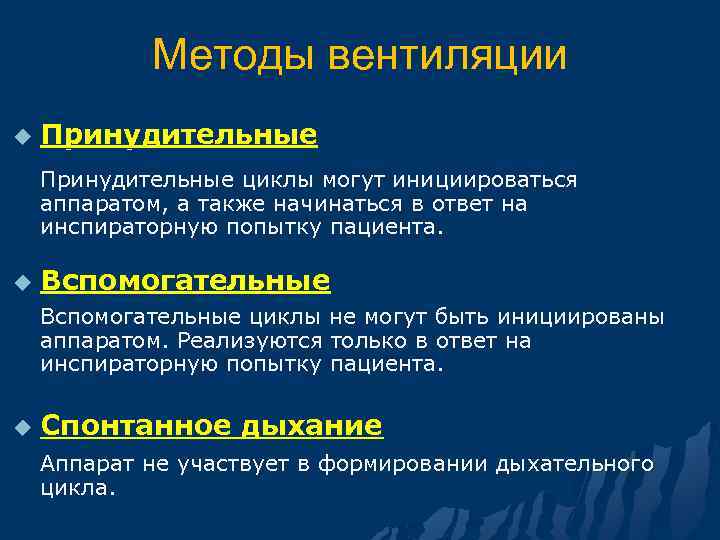 Методы вентиляции

Принудительные

Принудительные циклы могут инициироваться аппаратом, а также начинаться в ответ на инспираторную попытку пациента.

Вспомогательные

Вспомогательные циклы не могут быть инициированы аппаратом. Реализуются только в ответ на инспираторную попытку пациента.

Спонтанное дыхание

Аппарат не участвует в формировании дыхательного цикла.